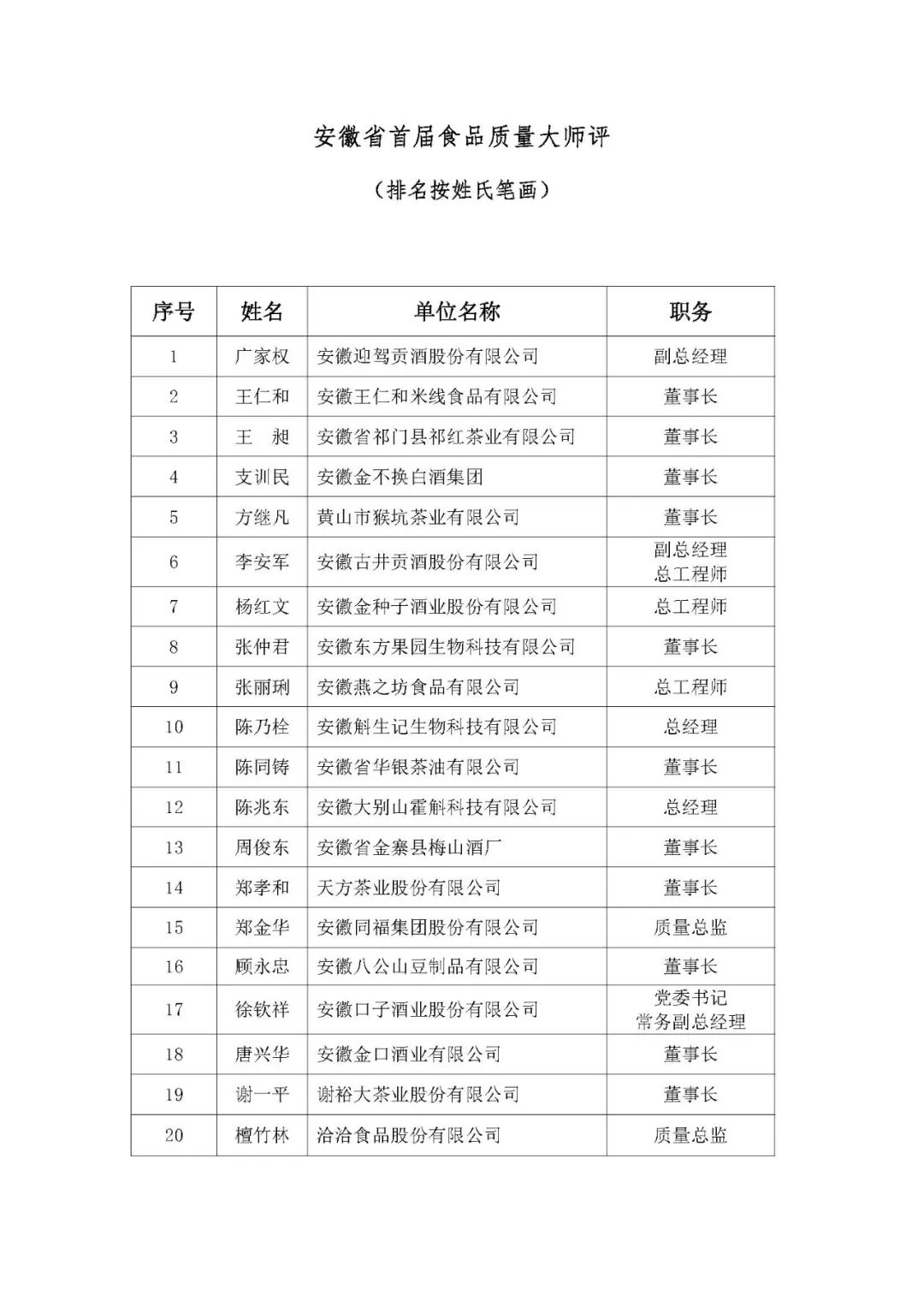 安徽省首届食品质量大师评

（排名按姓氏笔画）

| 序号 | 姓名 | 单位名称 | 职务 |
|---|---|---|---|
| 1 | 广家权 | 安徽迎驾贡酒股份有限公司 | 副总经理 |
| 2 | 王仁和 | 安徽王仁和米线食品有限公司 | 董事长 |
| 3 | 王　昶 | 安徽省祁门县祁红茶业有限公司 | 董事长 |
| 4 | 支训民 | 安徽金不换白酒集团 | 董事长 |
| 5 | 方继凡 | 黄山市猴坑茶业有限公司 | 董事长 |
| 6 | 李安军 | 安徽古井贡酒股份有限公司 | 副总经理 总工程师 |
| 7 | 杨红文 | 安徽金种子酒业股份有限公司 | 总工程师 |
| 8 | 张仲君 | 安徽东方果园生物科技有限公司 | 董事长 |
| 9 | 张丽琍 | 安徽燕之坊食品有限公司 | 总工程师 |
| 10 | 陈乃栓 | 安徽斛生记生物科技有限公司 | 总经理 |
| 11 | 陈同铸 | 安徽省华银茶油有限公司 | 董事长 |
| 12 | 陈兆东 | 安徽大别山霍斛科技有限公司 | 总经理 |
| 13 | 周俊东 | 安徽省金寨县梅山酒厂 | 董事长 |
| 14 | 郑孝和 | 天方茶业股份有限公司 | 董事长 |
| 15 | 郑金华 | 安徽同福集团股份有限公司 | 质量总监 |
| 16 | 顾永忠 | 安徽八公山豆制品有限公司 | 董事长 |
| 17 | 徐钦祥 | 安徽口子酒业股份有限公司 | 党委书记 常务副总经理 |
| 18 | 唐兴华 | 安徽金口酒业有限公司 | 董事长 |
| 19 | 谢一平 | 谢裕大茶业股份有限公司 | 董事长 |
| 20 | 檀竹林 | 洽洽食品股份有限公司 | 质量总监 |